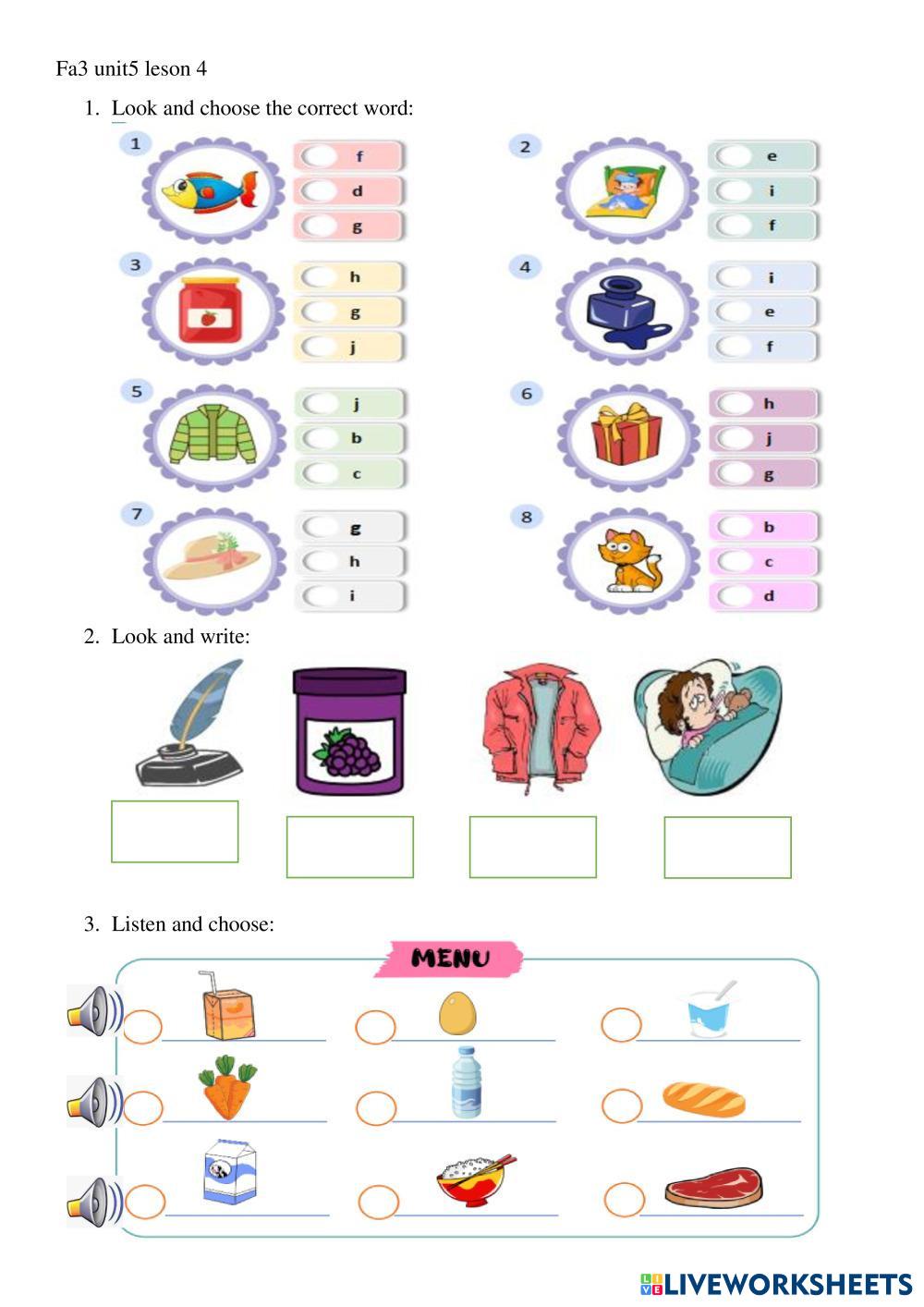 Fa3 unit5 leson 4

1. Look and choose the correct word:

1
f
d
g

2
e
i
f

3
h
g
j

4
i
e
f

5
j
b
c

6
h
j
g

7
g
h
i

8
b
c
d

2. Look and write:

3. Listen and choose:

MENU

LIVEWORKSHEETS